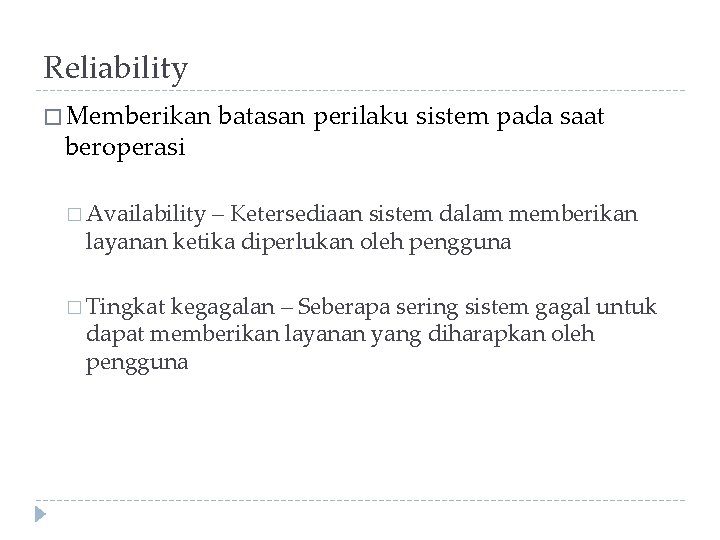 Reliability

□ Memberikan batasan perilaku sistem pada saat beroperasi

□ Availability – Ketersediaan sistem dalam memberikan layanan ketika diperlukan oleh pengguna

□ Tingkat kegagalan – Seberapa sering sistem gagal untuk dapat memberikan layanan yang diharapkan oleh pengguna